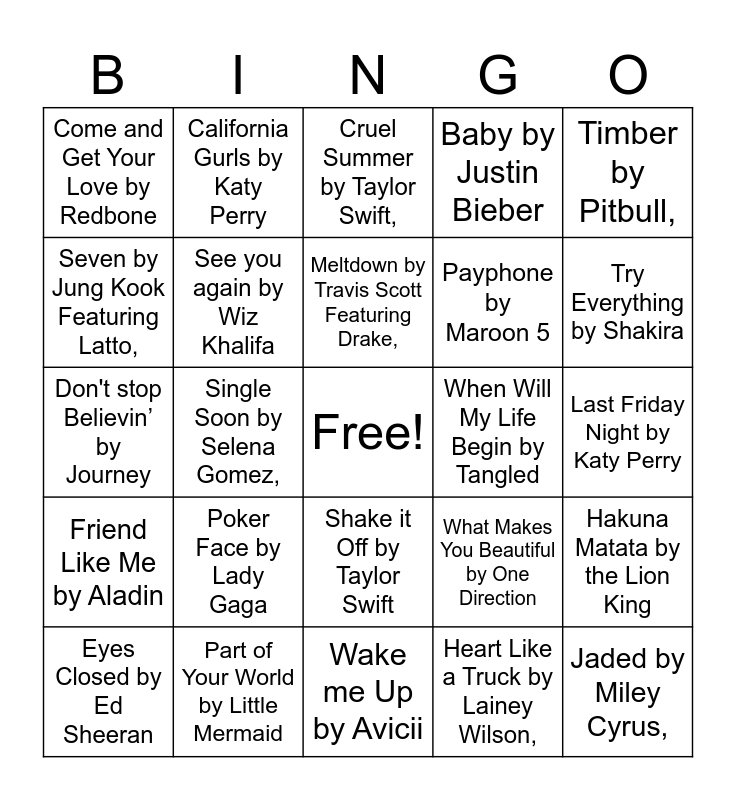 | B | I | N | G | O |
|---|---|---|---|---|
| Come and Get Your Love by Redbone | California Gurls by Katy Perry | Cruel Summer by Taylor Swift, | Baby by Justin Bieber | Timber by Pitbull, |
| Seven by Jung Kook Featuring Latto, | See you again by Wiz Khalifa | Meltdown by Travis Scott Featuring Drake, | Payphone by Maroon 5 | Try Everything by Shakira |
| Don't stop Believin' by Journey | Single Soon by Selena Gomez, | Free! | When Will My Life Begin by Tangled | Last Friday Night by Katy Perry |
| Friend Like Me by Aladin | Poker Face by Lady Gaga | Shake it Off by Taylor Swift | What Makes You Beautiful by One Direction | Hakuna Matata by the Lion King |
| Eyes Closed by Ed Sheeran | Part of Your World by Little Mermaid | Wake me Up by Avicii | Heart Like a Truck by Lainey Wilson, | Jaded by Miley Cyrus, |